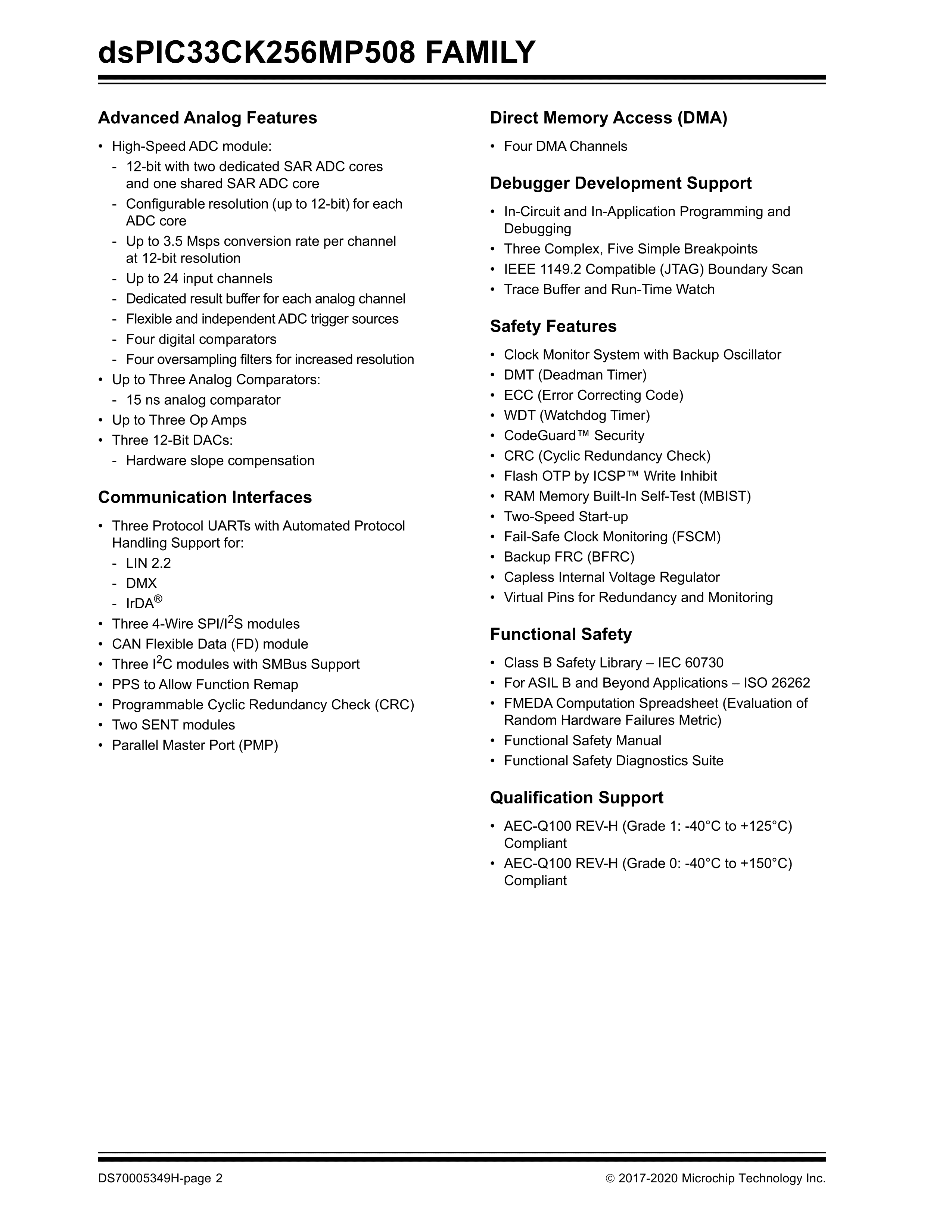 dsPIC33CK256MP508 FAMILY

Advanced Analog Features

• High-Speed ADC module:
- 12-bit with two dedicated SAR ADC cores and one shared SAR ADC core
- Configurable resolution (up to 12-bit) for each ADC core
- Up to 3.5 Msps conversion rate per channel at 12-bit resolution
- Up to 24 input channels
- Dedicated result buffer for each analog channel
- Flexible and independent ADC trigger sources
- Four digital comparators
- Four oversampling filters for increased resolution
• Up to Three Analog Comparators:
- 15 ns analog comparator
• Up to Three Op Amps
• Three 12-Bit DACs:
- Hardware slope compensation

Communication Interfaces

• Three Protocol UARTs with Automated Protocol Handling Support for:
- LIN 2.2
- DMX
- IrDA®
• Three 4-Wire SPI/I$^2$S modules
• CAN Flexible Data (FD) module
• Three I$^2$C modules with SMBus Support
• PPS to Allow Function Remap
• Programmable Cyclic Redundancy Check (CRC)
• Two SENT modules
• Parallel Master Port (PMP)

Direct Memory Access (DMA)

• Four DMA Channels

Debugger Development Support

• In-Circuit and In-Application Programming and Debugging
• Three Complex, Five Simple Breakpoints
• IEEE 1149.2 Compatible (JTAG) Boundary Scan
• Trace Buffer and Run-Time Watch

Safety Features

• Clock Monitor System with Backup Oscillator
• DMT (Deadman Timer)
• ECC (Error Correcting Code)
• WDT (Watchdog Timer)
• CodeGuard™ Security
• CRC (Cyclic Redundancy Check)
• Flash OTP by ICSP™ Write Inhibit
• RAM Memory Built-In Self-Test (MBIST)
• Two-Speed Start-up
• Fail-Safe Clock Monitoring (FSCM)
• Backup FRC (BFRC)
• Capless Internal Voltage Regulator
• Virtual Pins for Redundancy and Monitoring

Functional Safety

• Class B Safety Library – IEC 60730
• For ASIL B and Beyond Applications – ISO 26262
• FMEDA Computation Spreadsheet (Evaluation of Random Hardware Failures Metric)
• Functional Safety Manual
• Functional Safety Diagnostics Suite

Qualification Support

• AEC-Q100 REV-H (Grade 1: -40°C to +125°C) Compliant
• AEC-Q100 REV-H (Grade 0: -40°C to +150°C) Compliant

DS70005349H-page 2

© 2017-2020 Microchip Technology Inc.